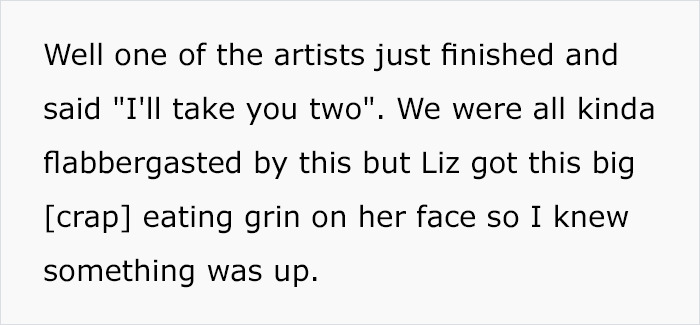 Well one of the artists just finished and said "I'll take you two". We were all kinda flabbergasted by this but Liz got this big [crap] eating grin on her face so I knew something was up.